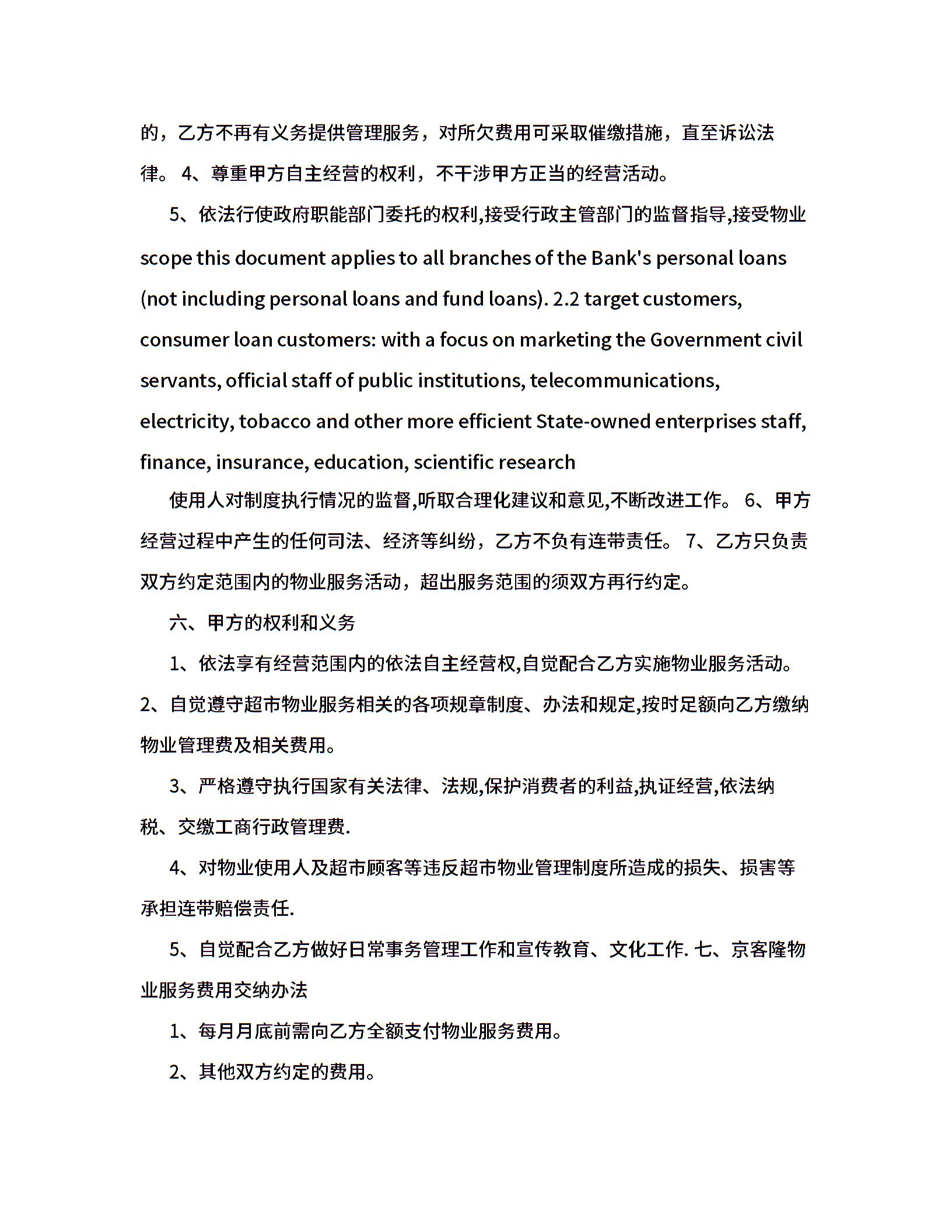 的，乙方不再有义务提供管理服务，对所欠费用可采取催缴措施，直至诉讼法律。 4、尊重甲方自主经营的权利，不干涉甲方正当的经营活动。

5、依法行使政府职能部门委托的权利,接受行政主管部门的监督指导,接受物业

scope this document applies to all branches of the Bank's personal loans (not including personal loans and fund loans). 2.2 target customers, consumer loan customers: with a focus on marketing the Government civil servants, official staff of public institutions, telecommunications, electricity, tobacco and other more efficient State-owned enterprises staff, finance, insurance, education, scientific research

使用人对制度执行情况的监督,听取合理化建议和意见,不断改进工作。 6、甲方经营过程中产生的任何司法、经济等纠纷，乙方不负有连带责任。 7、乙方只负责双方约定范围内的物业服务活动，超出服务范围的须双方再行约定。

六、甲方的权利和义务

1、依法享有经营范围内的依法自主经营权,自觉配合乙方实施物业服务活动。 2、自觉遵守超市物业服务相关的各项规章制度、办法和规定,按时足额向乙方缴纳物业管理费及相关费用。

3、严格遵守执行国家有关法律、法规,保护消费者的利益,执证经营,依法纳税、交缴工商行政管理费.

4、对物业使用人及超市顾客等违反超市物业管理制度所造成的损失、损害等承担连带赔偿责任.

5、自觉配合乙方做好日常事务管理工作和宣传教育、文化工作. 七、京客隆物业服务费用交纳办法

1、每月月底前需向乙方全额支付物业服务费用。

2、其他双方约定的费用。